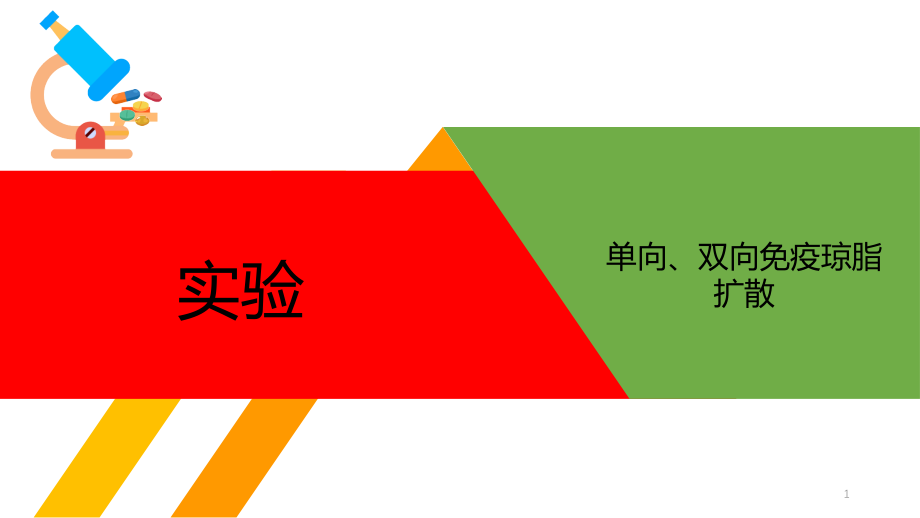 实验

单向、双向免疫琼脂扩散

1